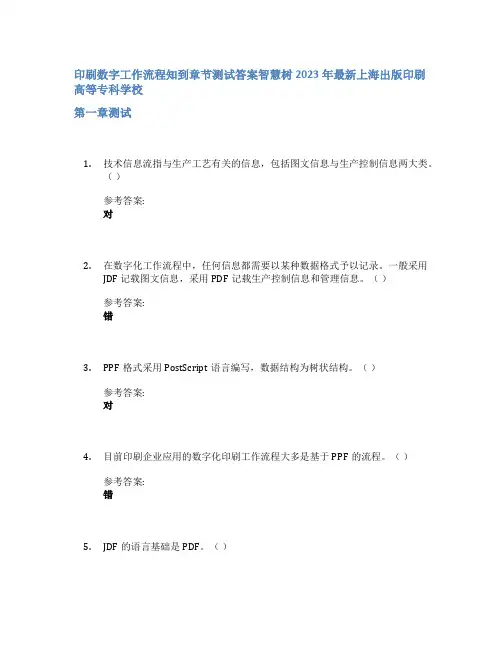 印刷数字工作流程知到章节测试答案智慧树 2023 年最新上海出版印刷高等专科学校

第一章测试

1. 技术信息流指与生产工艺有关的信息，包括图文信息与生产控制信息两大类。（ ）

参考答案:
对

2. 在数字化工作流程中，任何信息都需要以某种数据格式予以记录。一般采用 JDF 记载图文信息，采用 PDF 记载生产控制信息和管理信息。（ ）

参考答案:
错

3. PPF 格式采用 PostScript 语言编写，数据结构为树状结构。（ ）

参考答案:
对

4. 目前印刷企业应用的数字化印刷工作流程大多是基于 PPF 的流程。（ ）

参考答案:
错

5. JDF 的语言基础是 PDF。（ ）